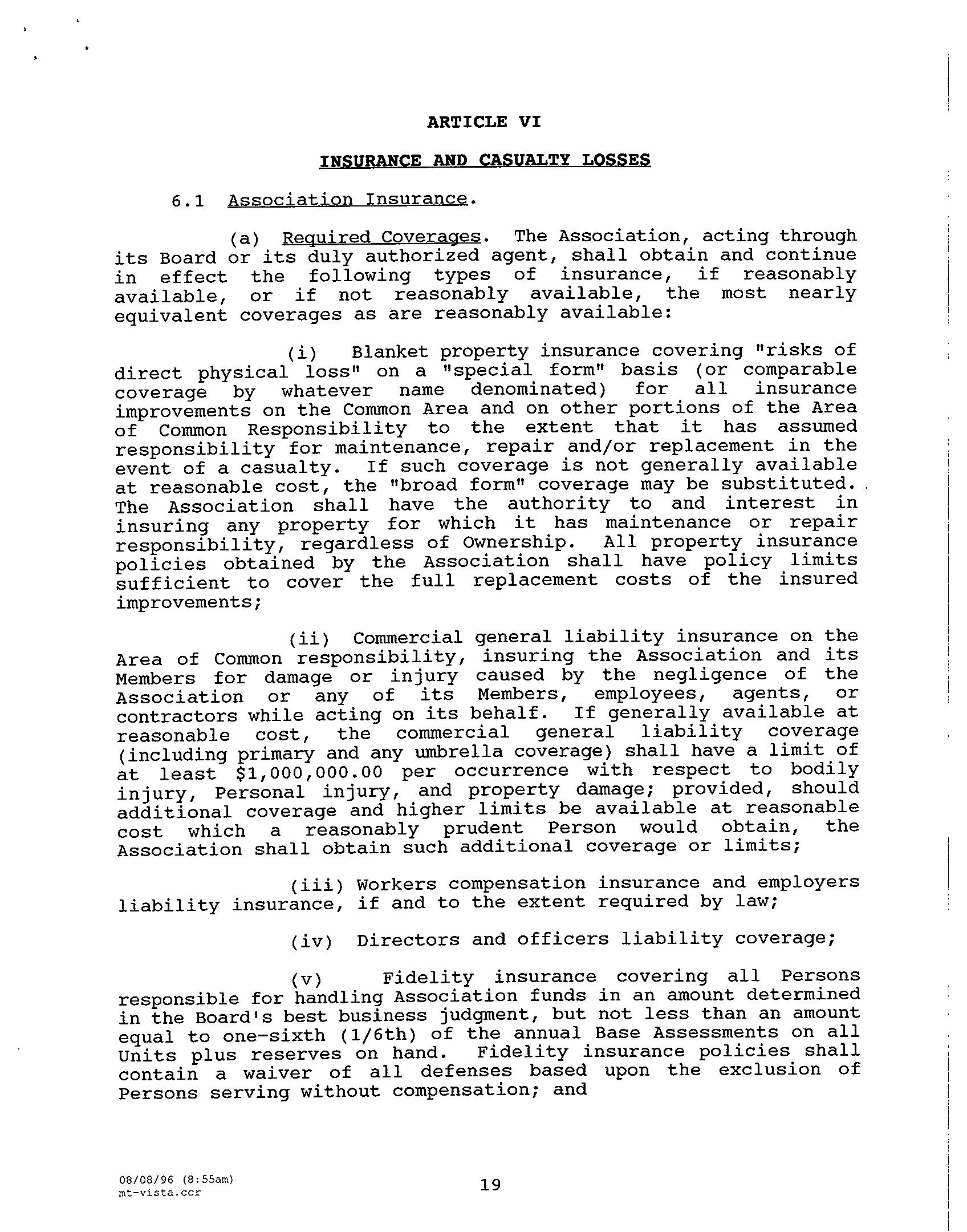 ARTICLE VI

INSURANCE AND CASUALTY LOSSES

6.1 Association Insurance.

(a) Required Coverages. The Association, acting through its Board or its duly authorized agent, shall obtain and continue in effect the following types of insurance, if reasonably available, or if not reasonably available, the most nearly equivalent coverages as are reasonably available:

(i) Blanket property insurance covering "risks of direct physical loss" on a "special form" basis (or comparable coverage by whatever name denominated) for all insurance improvements on the Common Area and on other portions of the Area of Common Responsibility to the extent that it has assumed responsibility for maintenance, repair and/or replacement in the event of a casualty. If such coverage is not generally available at reasonable cost, the "broad form" coverage may be substituted. The Association shall have the authority to and interest in insuring any property for which it has maintenance or repair responsibility, regardless of Ownership. All property insurance policies obtained by the Association shall have policy limits sufficient to cover the full replacement costs of the insured improvements;

(ii) Commercial general liability insurance on the Area of Common responsibility, insuring the Association and its Members for damage or injury caused by the negligence of the Association or any of its Members, employees, agents, or contractors while acting on its behalf. If generally available at reasonable cost, the commercial general liability coverage (including primary and any umbrella coverage) shall have a limit of at least $1,000,000.00 per occurrence with respect to bodily injury, Personal injury, and property damage; provided, should additional coverage and higher limits be available at reasonable cost which a reasonably prudent Person would obtain, the Association shall obtain such additional coverage or limits;

(iii) Workers compensation insurance and employers liability insurance, if and to the extent required by law;

(iv) Directors and officers liability coverage;

(v) Fidelity insurance covering all Persons responsible for handling Association funds in an amount determined in the Board's best business judgment, but not less than an amount equal to one-sixth (1/6th) of the annual Base Assessments on all Units plus reserves on hand. Fidelity insurance policies shall contain a waiver of all defenses based upon the exclusion of Persons serving without compensation; and

08/08/96 (8:55am)
mt-vista.ccr

19